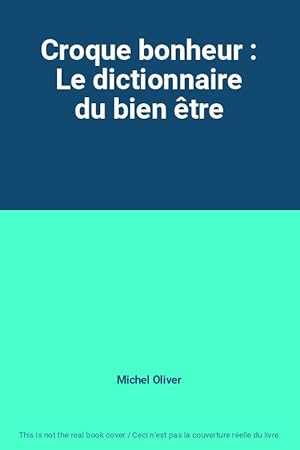 Croque bonheur : Le dictionnaire du bien être

Michel Oliver

This is not the real book cover / Ceci n'est pas la couverture réelle du livre